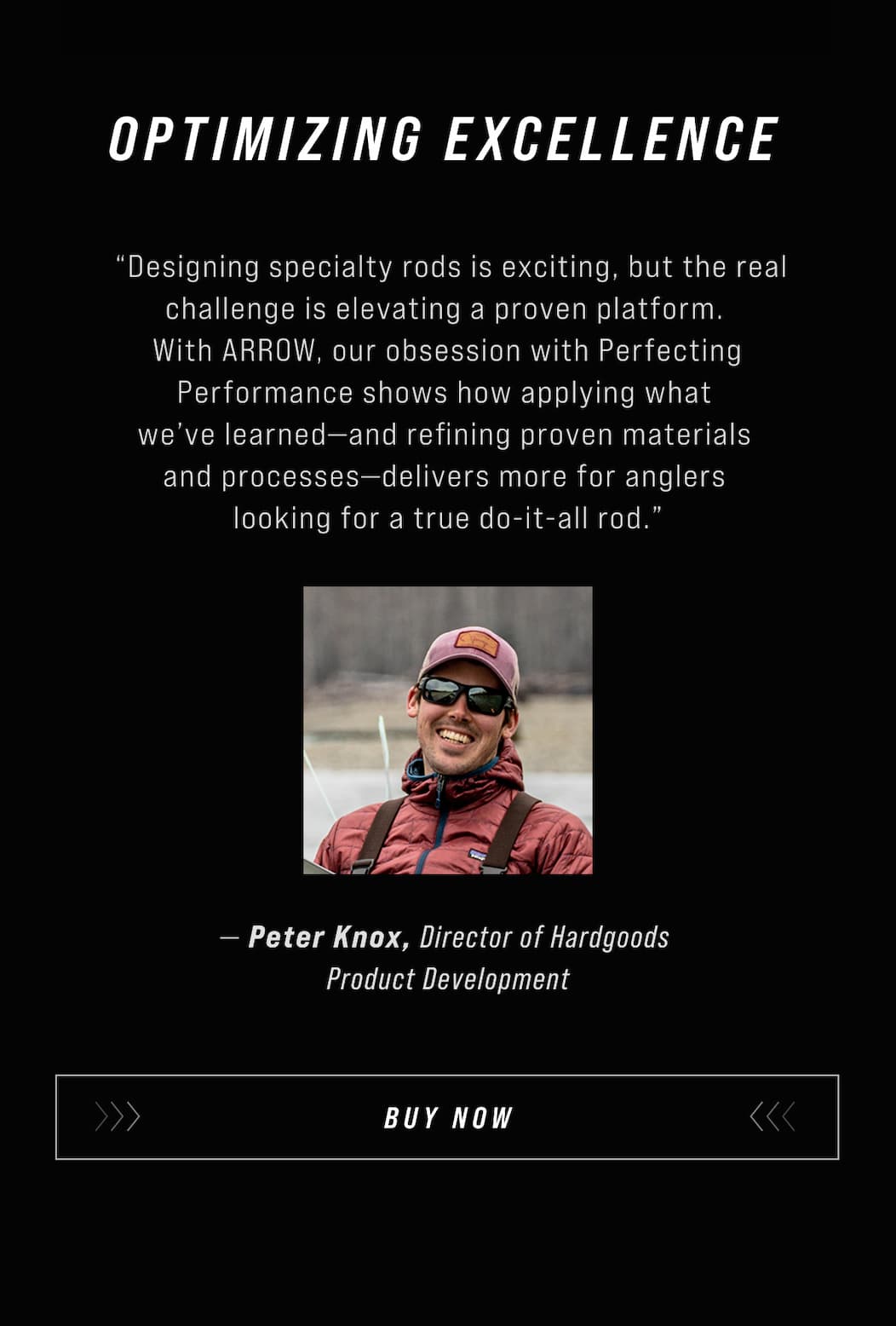 OPTIMIZING EXCELLENCE

“Designing specialty rods is exciting, but the real challenge is elevating a proven platform. With ARROW, our obsession with Perfecting Performance shows how applying what we’ve learned—and refining proven materials and processes—delivers more for anglers looking for a true do-it-all rod.”

— Peter Knox, Director of Hardgoods Product Development

BUY NOW